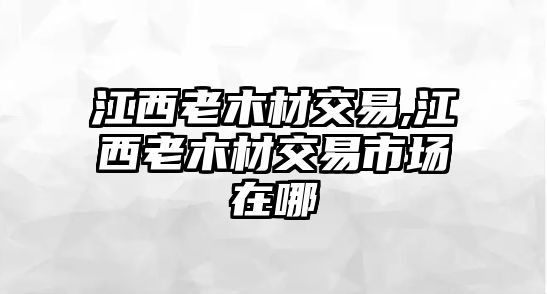 江西老木材交易,江西老木材交易市场在哪